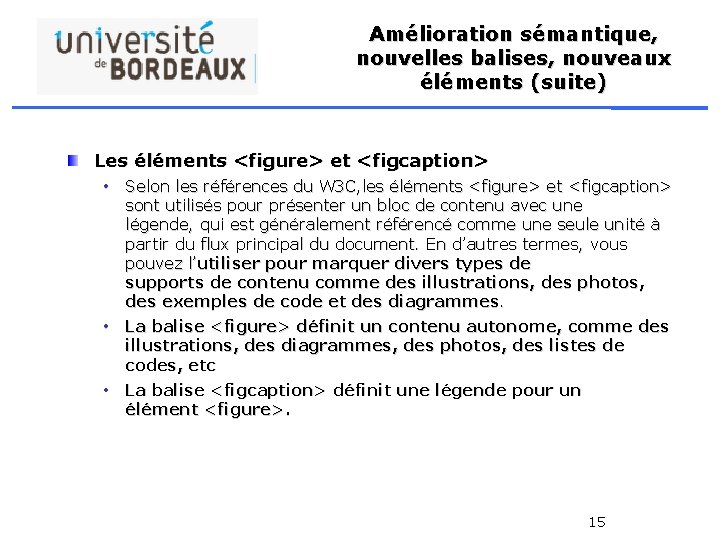 université de BORDEAUX

Amélioration sémantique, nouvelles balises, nouveaux éléments (suite)

Les éléments <figure> et <figcaption>

• Selon les références du W3C,les éléments <figure> et <figcaption> sont utilisés pour présenter un bloc de contenu avec une légende, qui est généralement référencé comme une seule unité à partir du flux principal du document. En d'autres termes, vous pouvez l'utiliser pour marquer divers types de supports de contenu comme des illustrations, des photos, des exemples de code et des diagrammes.

• La balise <figure> définit un contenu autonome, comme des illustrations, des diagrammes, des photos, des listes de codes, etc

• La balise <figcaption> définit une légende pour un élément <figure>.

15